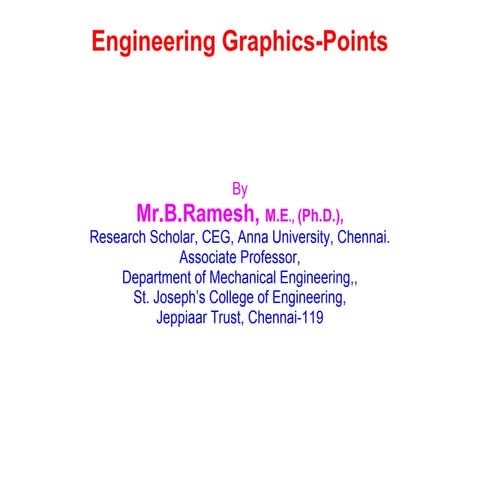 Engineering Graphics-Points

By
Mr.B.Ramesh, M.E., (Ph.D.),
Research Scholar, CEG, Anna University, Chennai.
Associate Professor,
Department of Mechanical Engineering,,
St. Joseph's College of Engineering,
Jeppiaar Trust, Chennai-119